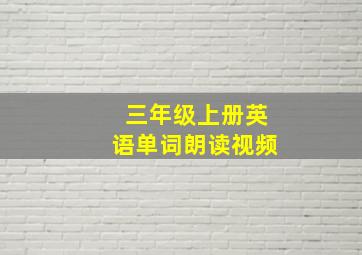 三年级上册英语单词朗读视频